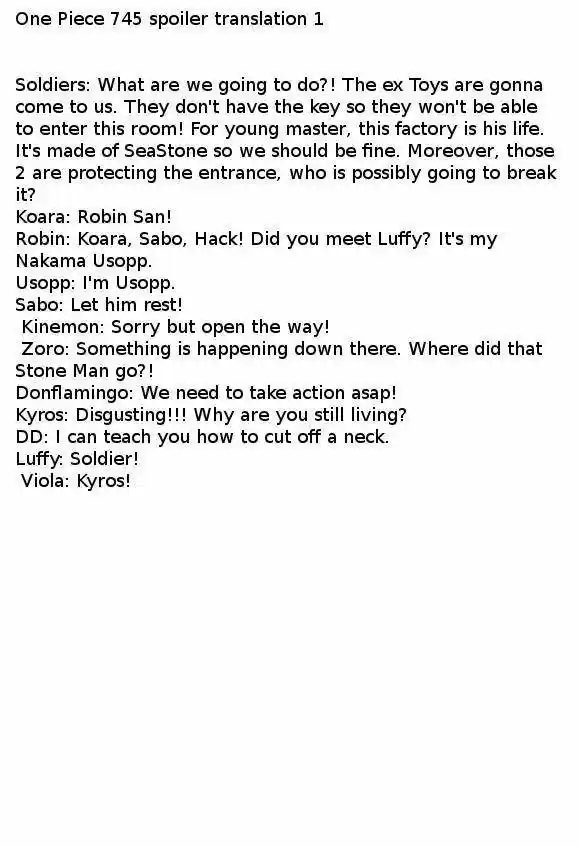 One Piece 745 spoiler translation 1

Soldiers: What are we going to do?! The ex Toys are gonna come to us. They don't have the key so they won't be able to enter this room! For young master, this factory is his life. It's made of SeaStone so we should be fine. Moreover, those 2 are protecting the entrance, who is possibly going to break it?
Koara: Robin San!
Robin: Koara, Sabo, Hack! Did you meet Luffy? It's my Nakama Usopp.
Usopp: I'm Usopp.
Sabo: Let him rest!
Kinemon: Sorry but open the way!
Zoro: Something is happening down there. Where did that Stone Man go?!
Donflamingo: We need to take action asap!
Kyros: Disgusting!!! Why are you still living?
DD: I can teach you how to cut off a neck.
Luffy: Soldier!
Viola: Kyros!